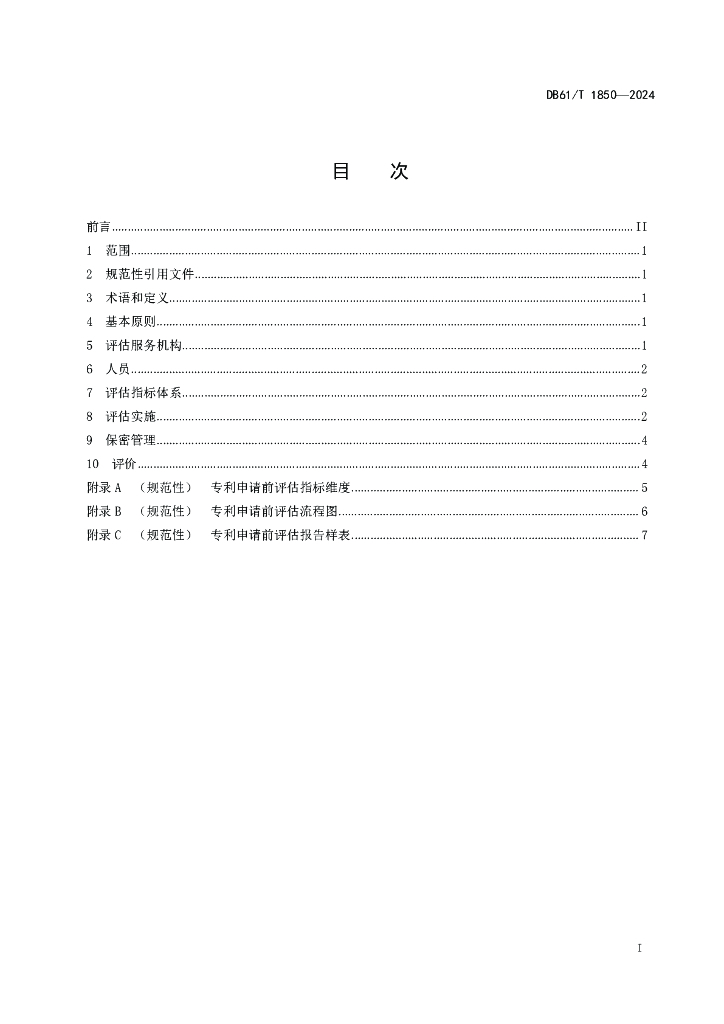 DB61/T 1850—2024

目 次

前言 II
1 范围 1
2 规范性引用文件 1
3 术语和定义 1
4 基本原则 1
5 评估服务机构 1
6 人员 2
7 评估指标体系 2
8 评估实施 2
9 保密管理 4
10 评价 4
附录A （规范性） 专利申请前评估指标维度 5
附录B （规范性） 专利申请前评估流程图 6
附录C （规范性） 专利申请前评估报告样表 7

I